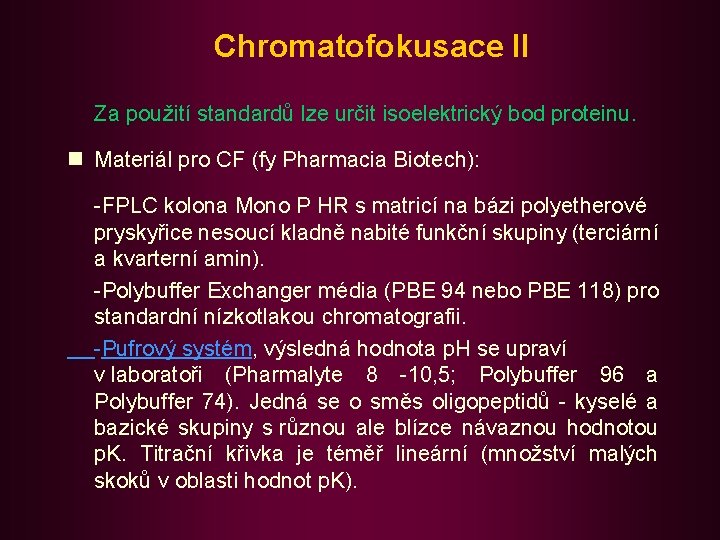 Chromatofokusace II

Za použití standardů lze určit isoelektrický bod proteinu.

Materiál pro CF (fy Pharmacia Biotech):

-FPLC kolona Mono P HR s matricí na bázi polyetherové pryskyřice nesoucí kladně nabité funkční skupiny (terciární a kvarterní amin).

-Polybuffer Exchanger média (PBE 94 nebo PBE 118) pro standardní nízkotlakou chromatografii.

-Pufrový systém, výsledná hodnota pH se upraví v laboratoři (Pharmalyte 8 -10,5; Polybuffer 96 a Polybuffer 74). Jedná se o směs oligopeptidů - kyselé a bazické skupiny s různou ale blízce návaznou hodnotou pK. Titrační křivka je téměř lineární (množství malých skoků v oblasti hodnot pK).